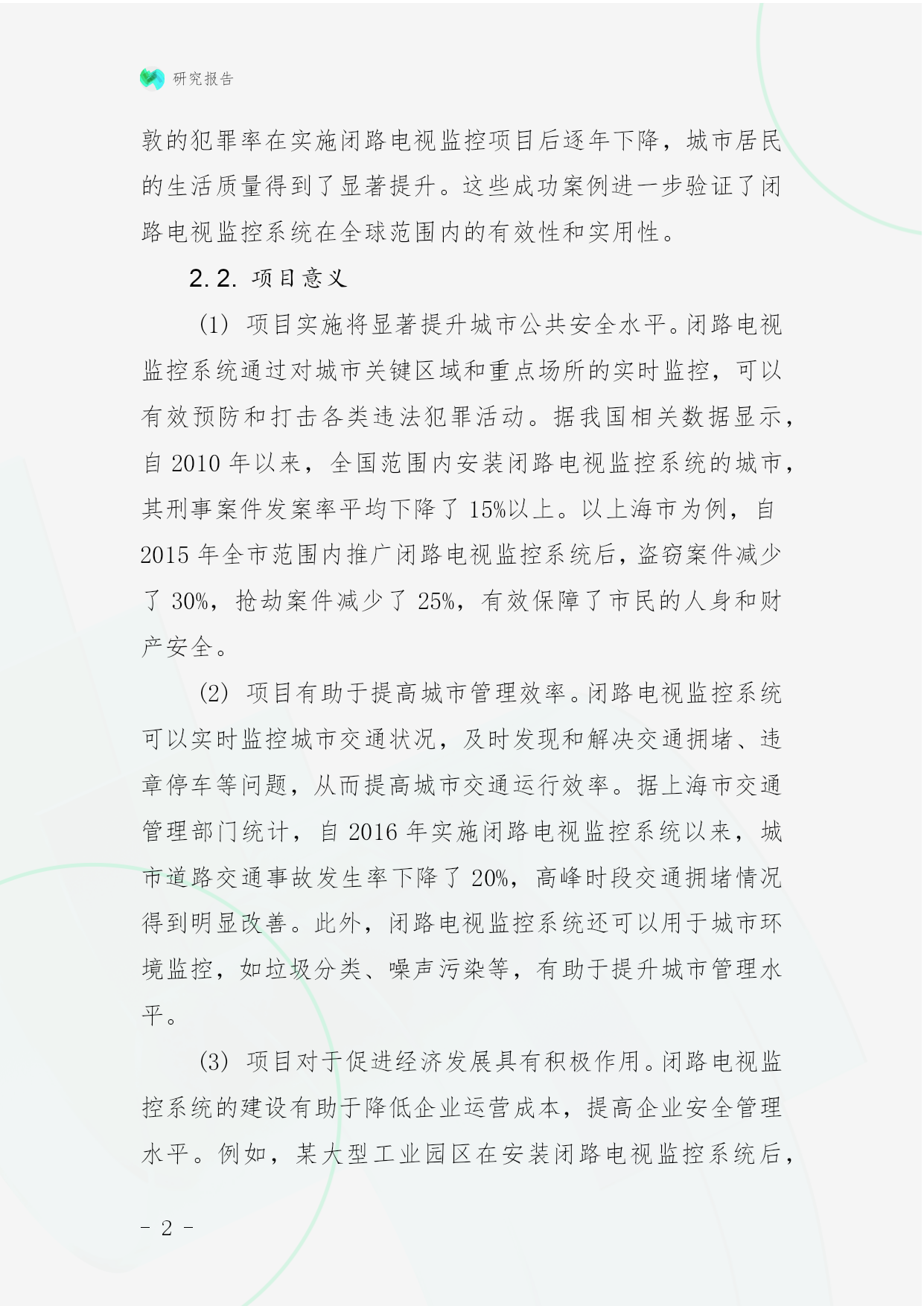 研究报告

敦的犯罪率在实施闭路电视监控项目后逐年下降，城市居民的生活质量得到了显著提升。这些成功案例进一步验证了闭路电视监控系统在全球范围内的有效性和实用性。

2.2. 项目意义

(1) 项目实施将显著提升城市公共安全水平。闭路电视监控系统通过对城市关键区域和重点场所的实时监控，可以有效预防和打击各类违法犯罪活动。据我国相关数据显示，自 2010 年以来，全国范围内安装闭路电视监控系统的城市，其刑事案件发案率平均下降了 15%以上。以上海市为例，自 2015 年全市范围内推广闭路电视监控系统后，盗窃案件减少了 30%，抢劫案件减少了 25%，有效保障了市民的人身和财产安全。

(2) 项目有助于提高城市管理效率。闭路电视监控系统可以实时监控城市交通状况，及时发现和解决交通拥堵、违章停车等问题，从而提高城市交通运行效率。据上海市交通管理部门统计，自 2016 年实施闭路电视监控系统以来，城市道路交通事故发生率下降了 20%，高峰时段交通拥堵情况得到明显改善。此外，闭路电视监控系统还可以用于城市环境监控，如垃圾分类、噪声污染等，有助于提升城市管理水平。

(3) 项目对于促进经济发展具有积极作用。闭路电视监控系统的建设有助于降低企业运营成本，提高企业安全管理水平。例如，某大型工业园区在安装闭路电视监控系统后，

- 2 -